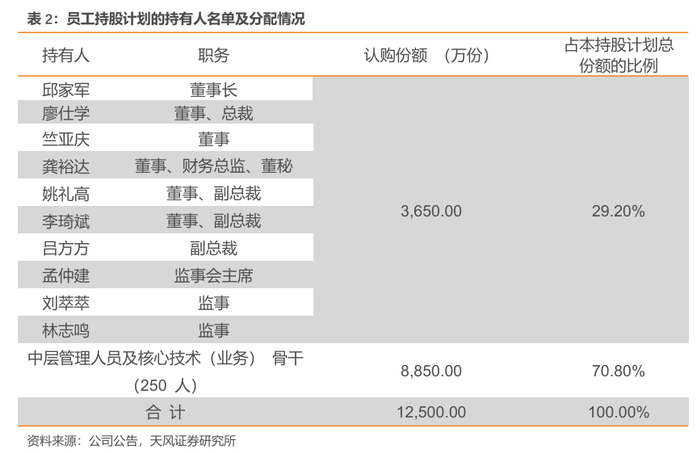 表 2：员工持股计划的持有人名单及分配情况

| 持有人 | 职务 | 认购份额 （万份） | 占本持股计划总份额的比例 |
|---|---|---|---|
| 邱家军 | 董事长 | 3,650.00 | 29.20% |
| 廖仕学 | 董事、总裁 | | |
| 竺亚庆 | 董事 | | |
| 龚裕达 | 董事、财务总监、董秘 | | |
| 姚礼高 | 董事、副总裁 | | |
| 李琦斌 | 董事、副总裁 | | |
| 吕方方 | 副总裁 | | |
| 孟仲建 | 监事会主席 | | |
| 刘萃萃 | 监事 | | |
| 林志鸣 | 监事 | | |
| 中层管理人员及核心技术（业务） 骨干（250 人） | | 8,850.00 | 70.80% |
| 合 计 | | 12,500.00 | 100.00% |

资料来源：公司公告，天风证券研究所